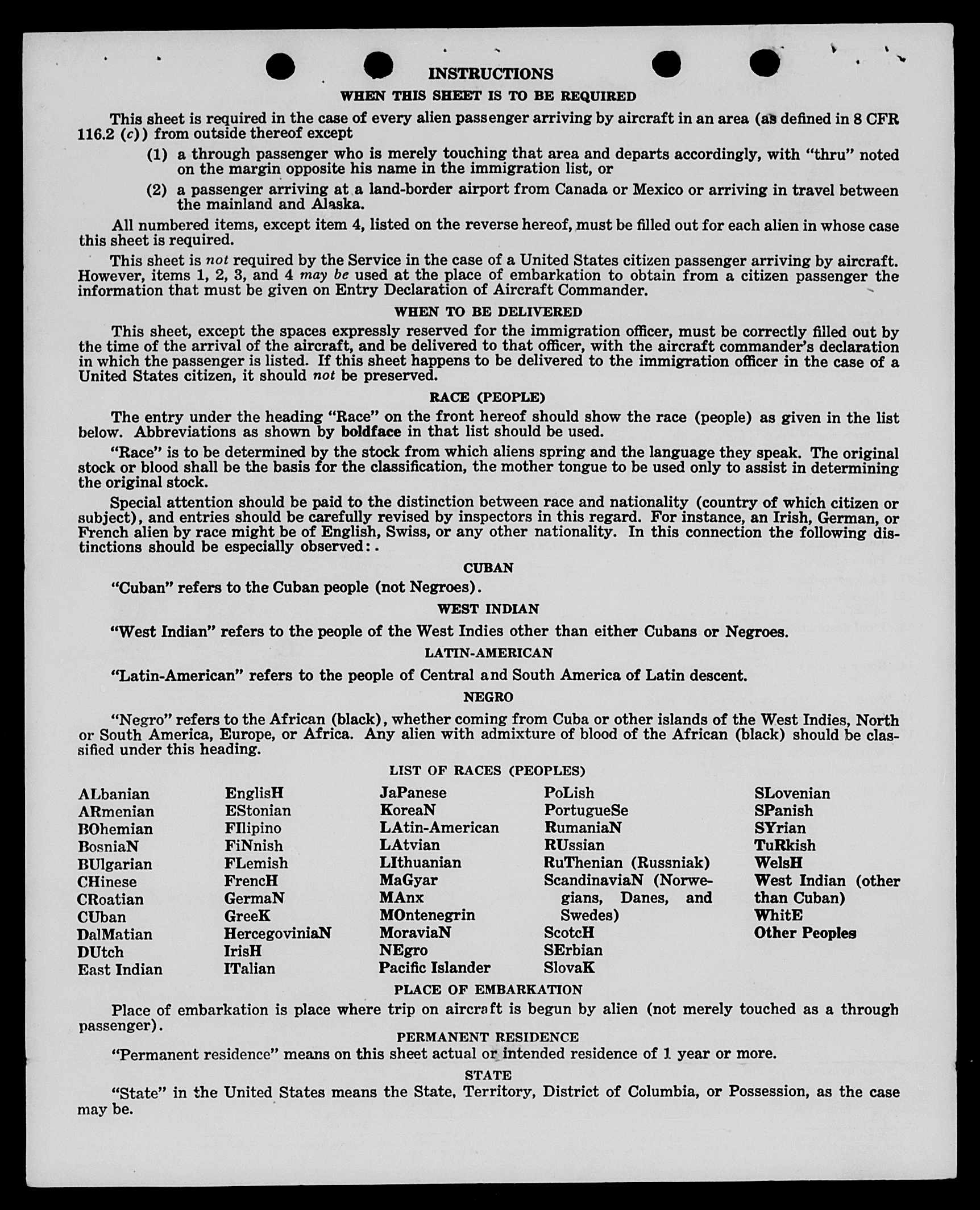 INSTRUCTIONS

WHEN THIS SHEET IS TO BE REQUIRED

This sheet is required in the case of every alien passenger arriving by aircraft in an area (as defined in 8 CFR 116.2 (c)) from outside thereof except

(1) a through passenger who is merely touching that area and departs accordingly, with "thru" noted on the margin opposite his name in the immigration list, or

(2) a passenger arriving at a land-border airport from Canada or Mexico or arriving in travel between the mainland and Alaska.

All numbered items, except item 4, listed on the reverse hereof, must be filled out for each alien in whose case this sheet is required.

This sheet is not required by the Service in the case of a United States citizen passenger arriving by aircraft. However, items 1, 2, 3, and 4 may be used at the place of embarkation to obtain from a citizen passenger the information that must be given on Entry Declaration of Aircraft Commander.

WHEN TO BE DELIVERED

This sheet, except the spaces expressly reserved for the immigration officer, must be correctly filled out by the time of the arrival of the aircraft, and be delivered to that officer, with the aircraft commander's declaration in which the passenger is listed. If this sheet happens to be delivered to the immigration officer in the case of a United States citizen, it should not be preserved.

RACE (PEOPLE)

The entry under the heading "Race" on the front hereof should show the race (people) as given in the list below. Abbreviations as shown by boldface in that list should be used.

"Race" is to be determined by the stock from which aliens spring and the language they speak. The original stock or blood shall be the basis for the classification, the mother tongue to be used only to assist in determining the original stock.

Special attention should be paid to the distinction between race and nationality (country of which citizen or subject), and entries should be carefully revised by inspectors in this regard. For instance, an Irish, German, or French alien by race might be of English, Swiss, or any other nationality. In this connection the following distinctions should be especially observed:.

CUBAN

"Cuban" refers to the Cuban people (not Negroes).

WEST INDIAN

"West Indian" refers to the people of the West Indies other than either Cubans or Negroes.

LATIN-AMERICAN

"Latin-American" refers to the people of Central and South America of Latin descent.

NEGRO

"Negro" refers to the African (black), whether coming from Cuba or other islands of the West Indies, North or South America, Europe, or Africa. Any alien with admixture of blood of the African (black) should be classified under this heading.

LIST OF RACES (PEOPLES)

ALbanian
ARmenian
BOhemian
BosniaN
BUlgarian
CHinese
CRoatian
CUban
DalMatian
DUtch
East Indian

EnglisH
EStonian
FIlipino
FiNnish
FLemish
FrencH
GermaN
GreeK
HercegoviniaN
IrisH
ITalian

JaPanese
KoreaN
LAtin-American
LAtvian
LIthuanian
MaGyar
MAnx
MOntenegrin
MoraviaN
NEgro
Pacific Islander

PoLish
PortugueSe
RumaniaN
RUssian
RuThenian (Russniak)
ScandinaviaN (Norwegians, Danes, and Swedes)
ScotcH
SErbian
SlovaK

SLovenian
SPanish
SYrian
TuRkish
WelsH
West Indian (other than Cuban)
WhitE
Other Peoples

PLACE OF EMBARKATION

Place of embarkation is place where trip on aircraft is begun by alien (not merely touched as a through passenger).

PERMANENT RESIDENCE

"Permanent residence" means on this sheet actual or intended residence of 1 year or more.

STATE

"State" in the United States means the State, Territory, District of Columbia, or Possession, as the case may be.